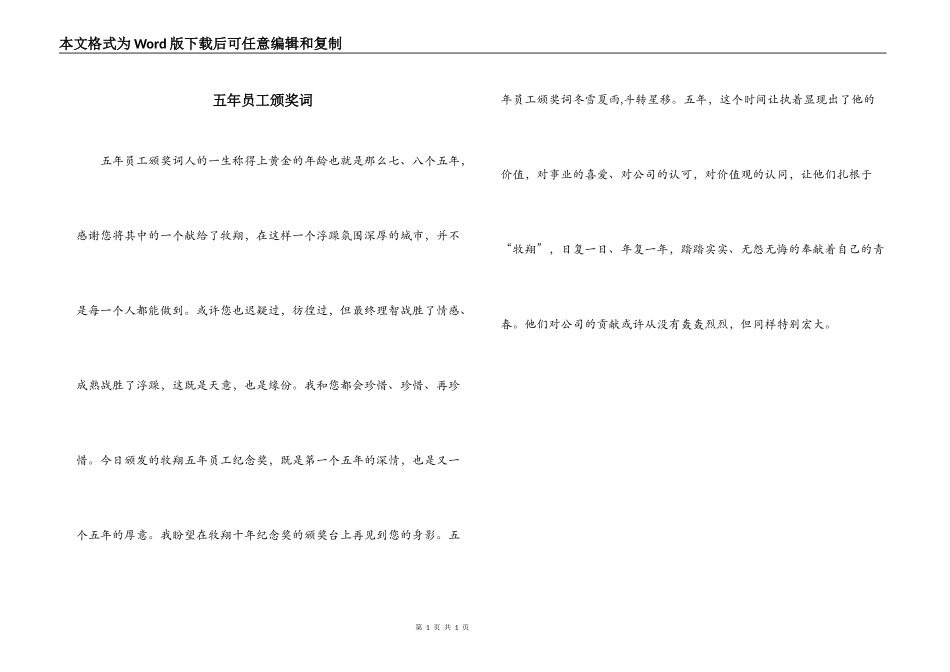 本文格式为Word版下载后可任意编辑和复制

五年员工颁奖词

五年员工颁奖词人的一生称得上黄金的年龄也就是那么七、八个五年，感谢您将其中的一个献给了牧翔，在这样一个浮躁氛围深厚的城市，并不是每一个人都能做到。或许您也迟疑过，彷徨过，但最终理智战胜了情感、成熟战胜了浮躁，这既是天意，也是缘份。我和您都会珍惜、珍惜、再珍惜。今日颁发的牧翔五年员工纪念奖，既是第一个五年的深情，也是又一个五年的厚意。我盼望在牧翔十年纪念奖的颁奖台上再见到您的身影。五年员工颁奖词冬雪夏雨,斗转星移。五年，这个时间让执着显现出了他的价值，对事业的喜爱、对公司的认可，对价值观的认同，让他们扎根于“牧翔”，日复一日、年复一年，踏踏实实、无怨无悔的奉献着自己的青春。他们对公司的贡献或许从没有轰轰烈烈，但同样特别宏大。

第 1 页 共 1 页